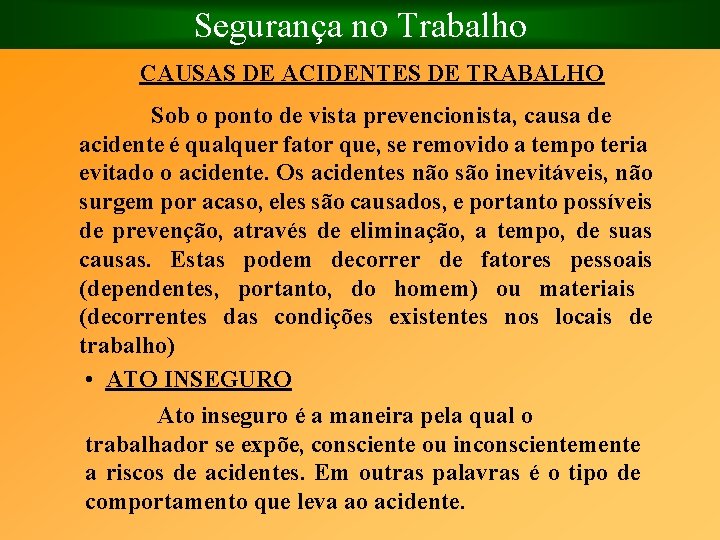 Segurança no Trabalho

CAUSAS DE ACIDENTES DE TRABALHO

Sob o ponto de vista prevencionista, causa de acidente é qualquer fator que, se removido a tempo teria evitado o acidente. Os acidentes não são inevitáveis, não surgem por acaso, eles são causados, e portanto possíveis de prevenção, através de eliminação, a tempo, de suas causas. Estas podem decorrer de fatores pessoais (dependentes, portanto, do homem) ou materiais (decorrentes das condições existentes nos locais de trabalho)

• ATO INSEGURO

Ato inseguro é a maneira pela qual o trabalhador se expõe, consciente ou inconscientemente a riscos de acidentes. Em outras palavras é o tipo de comportamento que leva ao acidente.